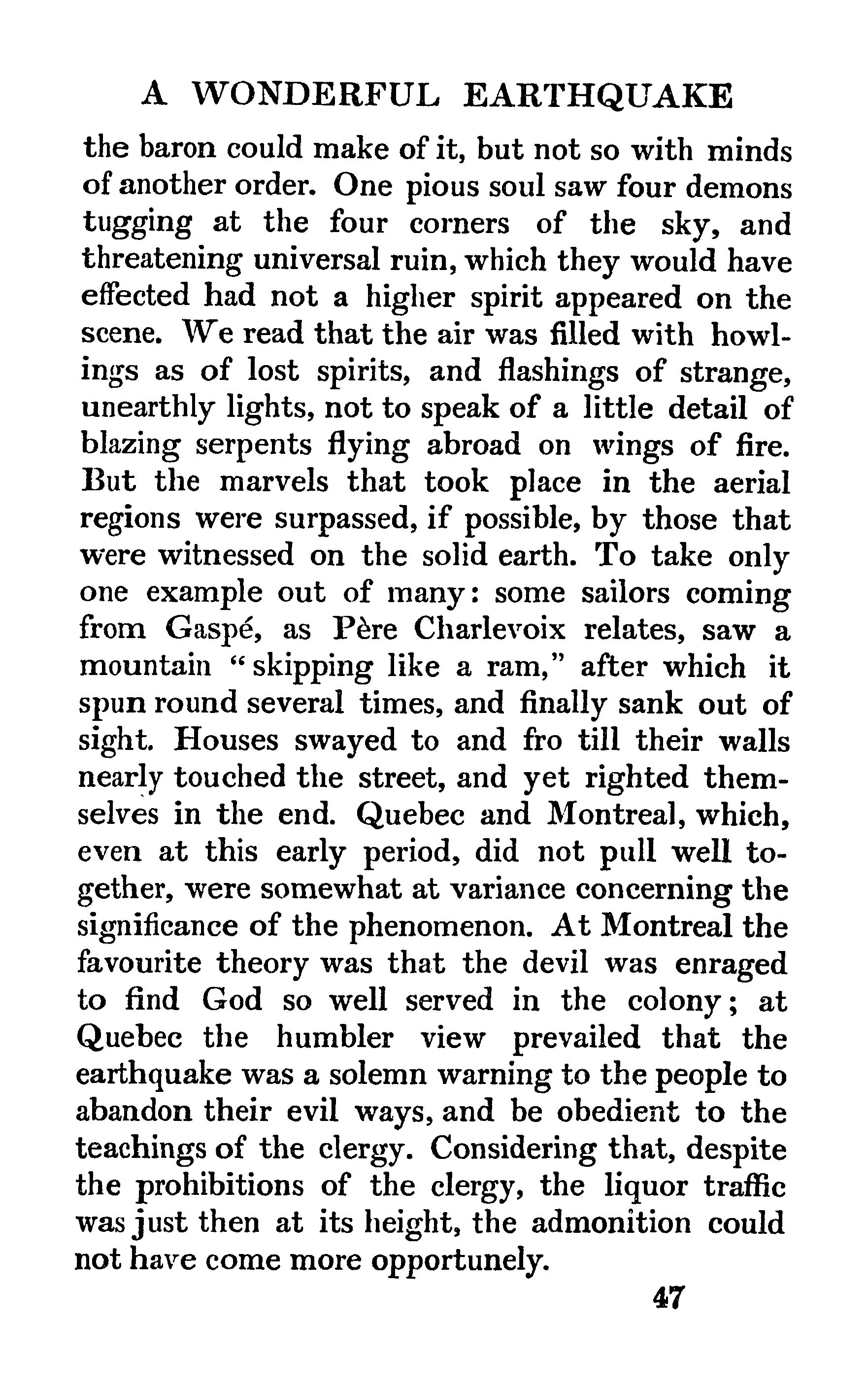 A WONDERFUL EARTHQUAKE

the baron could make of it, but not so with minds of another order. One pious soul saw four demons tugging at the four corners of the sky, and threatening universal ruin, which they would have effected had not a higher spirit appeared on the scene. We read that the air was filled with howlings as of lost spirits, and flashings of strange, unearthly lights, not to speak of a little detail of blazing serpents flying abroad on wings of fire. But the marvels that took place in the aerial regions were surpassed, if possible, by those that were witnessed on the solid earth. To take only one example out of many: some sailors coming from Gaspé, as Père Charlevoix relates, saw a mountain "skipping like a ram," after which it spun round several times, and finally sank out of sight. Houses swayed to and fro till their walls nearly touched the street, and yet righted themselves in the end. Quebec and Montreal, which, even at this early period, did not pull well together, were somewhat at variance concerning the significance of the phenomenon. At Montreal the favourite theory was that the devil was enraged to find God so well served in the colony; at Quebec the humbler view prevailed that the earthquake was a solemn warning to the people to abandon their evil ways, and be obedient to the teachings of the clergy. Considering that, despite the prohibitions of the clergy, the liquor traffic was just then at its height, the admonition could not have come more opportunely.

47